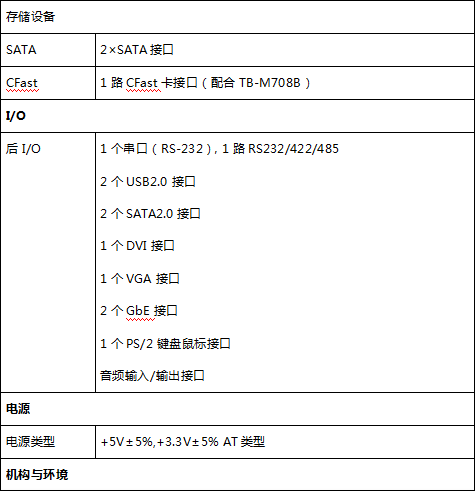 | 存储设备 | |
|---|---|
| SATA | 2×SATA 接口 |
| CFast | 1 路 CFast 卡接口（配合 TB-M708B） |
| **I/O** | |
| 后 I/O | 1 个串口（RS-232），1 路 RS232/422/485<br>2 个 USB2.0 接口<br>2 个 SATA2.0 接口<br>1 个 DVI 接口<br>1 个 VGA 接口<br>2 个 GbE 接口<br>1 个 PS/2 键盘鼠标接口<br>音频输入/输出接口 |
| **电源** | |
| 电源类型 | +5V±5%,+3.3V±5% AT 类型 |
| **机构与环境** | |